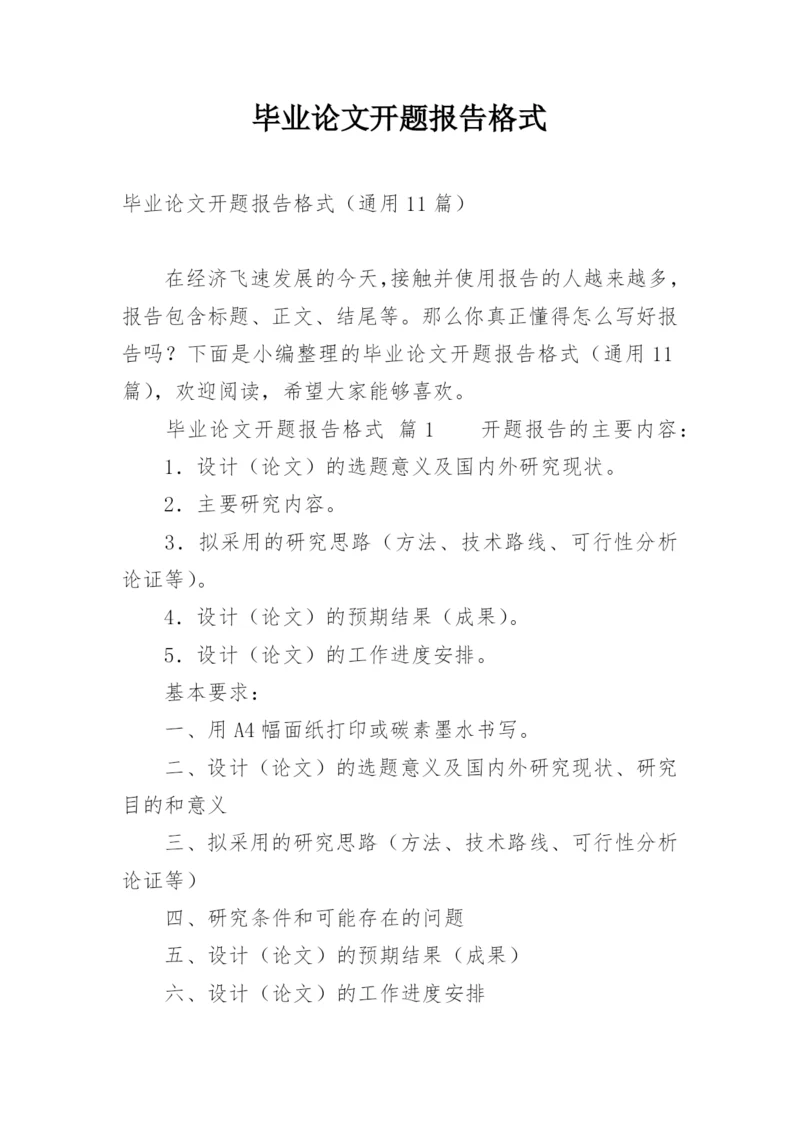 毕业论文开题报告格式

毕业论文开题报告格式（通用11篇）

在经济飞速发展的今天,接触并使用报告的人越来越多，报告包含标题、正文、结尾等。那么你真正懂得怎么写好报告吗？下面是小编整理的毕业论文开题报告格式（通用11篇），欢迎阅读，希望大家能够喜欢。

毕业论文开题报告格式 篇1　　开题报告的主要内容：

1．设计（论文）的选题意义及国内外研究现状。

2．主要研究内容。

3．拟采用的研究思路（方法、技术路线、可行性分析论证等）。

4．设计（论文）的预期结果（成果）。

5．设计（论文）的工作进度安排。

基本要求：

一、用A4幅面纸打印或碳素墨水书写。

二、设计（论文）的选题意义及国内外研究现状、研究目的和意义

三、拟采用的研究思路（方法、技术路线、可行性分析论证等）

四、研究条件和可能存在的问题

五、设计（论文）的预期结果（成果）

六、设计（论文）的工作进度安排